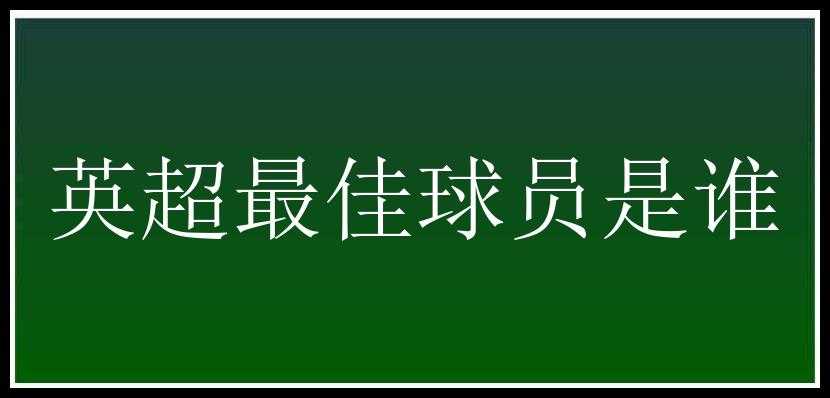 英超最佳球员是谁